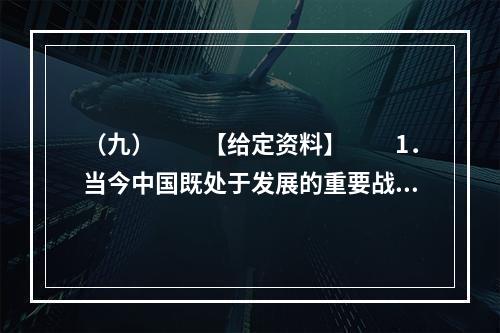 （九）　　【给定资料】　　1．当今中国既处于发展的重要战...